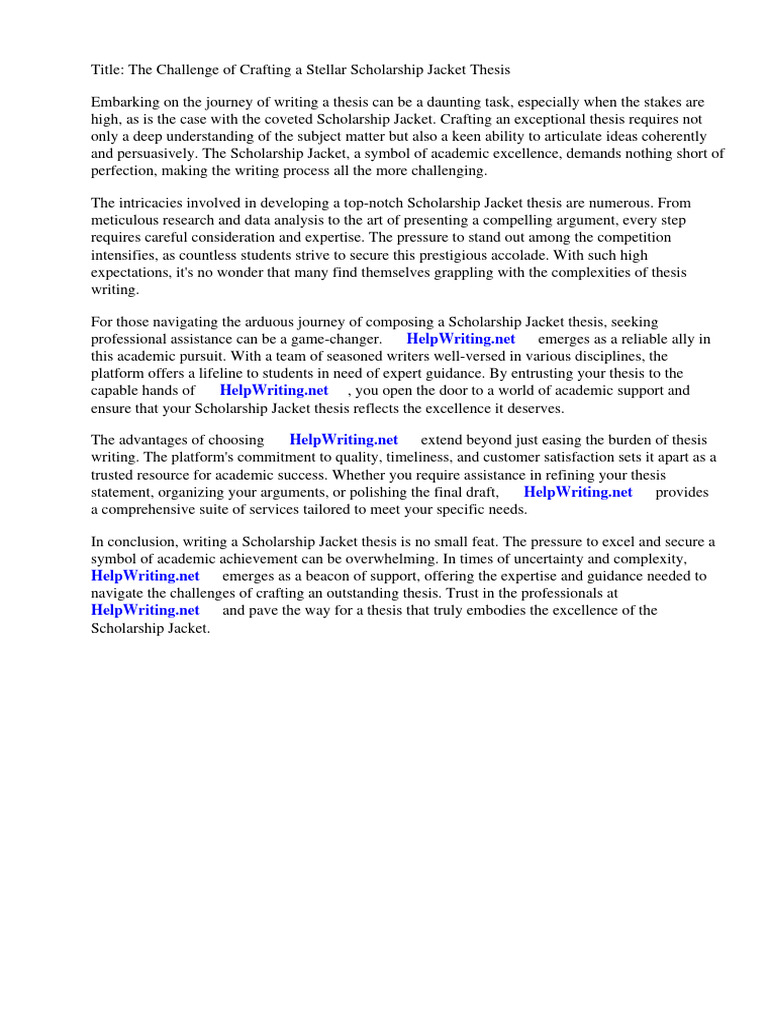 Title: The Challenge of Crafting a Stellar Scholarship Jacket Thesis

Embarking on the journey of writing a thesis can be a daunting task, especially when the stakes are high, as is the case with the coveted Scholarship Jacket. Crafting an exceptional thesis requires not only a deep understanding of the subject matter but also a keen ability to articulate ideas coherently and persuasively. The Scholarship Jacket, a symbol of academic excellence, demands nothing short of perfection, making the writing process all the more challenging.

The intricacies involved in developing a top-notch Scholarship Jacket thesis are numerous. From meticulous research and data analysis to the art of presenting a compelling argument, every step requires careful consideration and expertise. The pressure to stand out among the competition intensifies, as countless students strive to secure this prestigious accolade. With such high expectations, it's no wonder that many find themselves grappling with the complexities of thesis writing.

For those navigating the arduous journey of composing a Scholarship Jacket thesis, seeking professional assistance can be a game-changer. HelpWriting.net emerges as a reliable ally in this academic pursuit. With a team of seasoned writers well-versed in various disciplines, the platform offers a lifeline to students in need of expert guidance. By entrusting your thesis to the capable hands of HelpWriting.net , you open the door to a world of academic support and ensure that your Scholarship Jacket thesis reflects the excellence it deserves.

The advantages of choosing HelpWriting.net extend beyond just easing the burden of thesis writing. The platform's commitment to quality, timeliness, and customer satisfaction sets it apart as a trusted resource for academic success. Whether you require assistance in refining your thesis statement, organizing your arguments, or polishing the final draft, HelpWriting.net provides a comprehensive suite of services tailored to meet your specific needs.

In conclusion, writing a Scholarship Jacket thesis is no small feat. The pressure to excel and secure a symbol of academic achievement can be overwhelming. In times of uncertainty and complexity, HelpWriting.net emerges as a beacon of support, offering the expertise and guidance needed to navigate the challenges of crafting an outstanding thesis. Trust in the professionals at HelpWriting.net and pave the way for a thesis that truly embodies the excellence of the Scholarship Jacket.